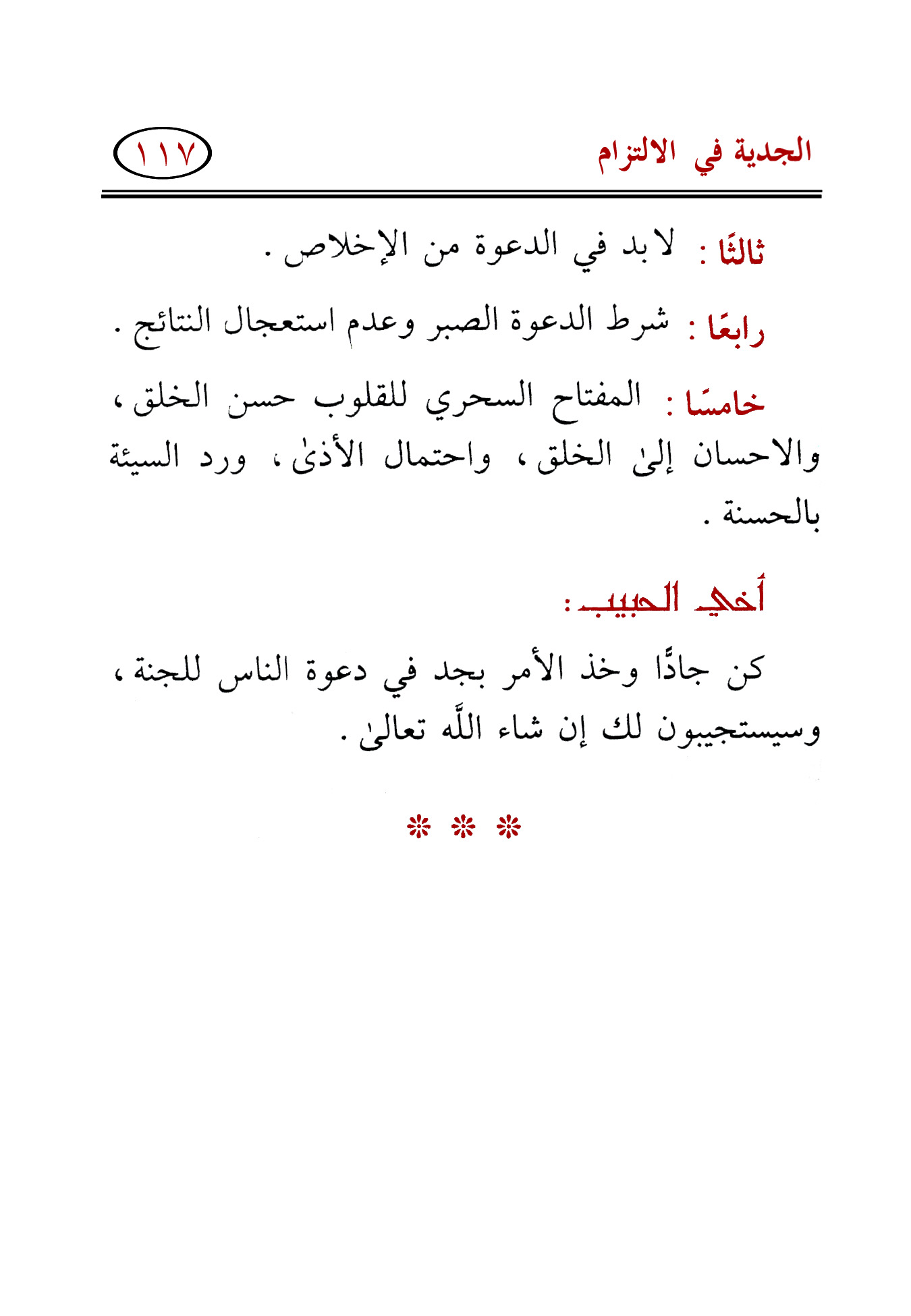 الجدية في الالتزام ١١٧

ثالثًا : لا بد في الدعوة من الإخلاص .

رابعًا : شرط الدعوة الصبر وعدم استعجال النتائج .

خامسًا : المفتاح السحري للقلوب حسن الخلق ، والاحسان إلىٰ الخلق ، واحتمال الأذىٰ ، ورد السيئة بالحسنة .

أخي الحبيب :

كن جادًّا وخذ الأمر بجد في دعوة الناس للجنة ، وسيستجيبون لك إن شاء اللَّه تعالىٰ .

❊ ❊ ❊